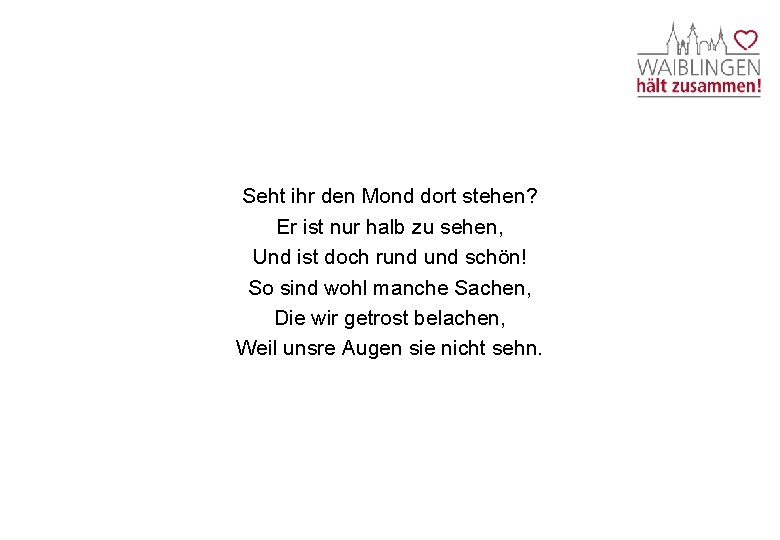 WAIBLINGEN
hält zusammen!

Seht ihr den Mond dort stehen?
Er ist nur halb zu sehen,
Und ist doch rund und schön!
So sind wohl manche Sachen,
Die wir getrost belachen,
Weil unsre Augen sie nicht sehn.